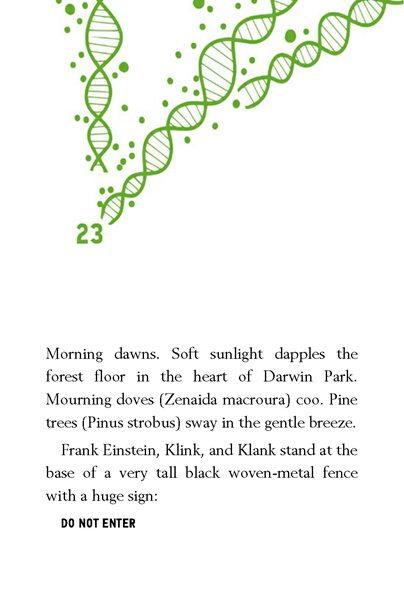 23

Morning dawns. Soft sunlight dapples the forest floor in the heart of Darwin Park. Mourning doves (Zenaida macroura) coo. Pine trees (Pinus strobus) sway in the gentle breeze.

Frank Einstein, Klink, and Klank stand at the base of a very tall black woven-metal fence with a huge sign:

DO NOT ENTER